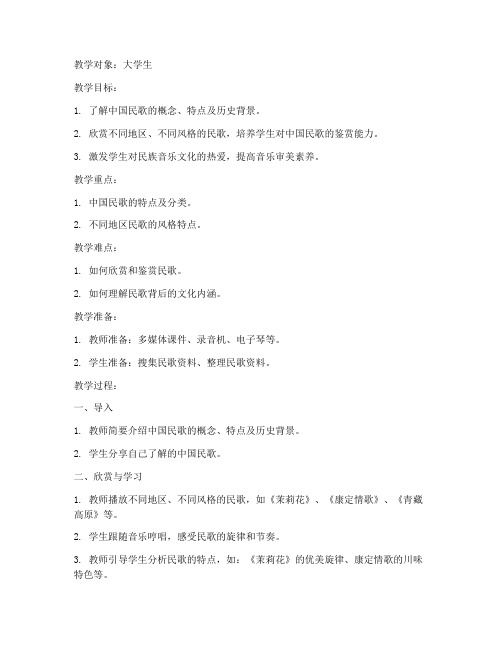 教学对象：大学生

教学目标：

1. 了解中国民歌的概念、特点及历史背景。

2. 欣赏不同地区、不同风格的民歌，培养学生对中国民歌的鉴赏能力。

3. 激发学生对民族音乐文化的热爱，提高音乐审美素养。

教学重点：

1. 中国民歌的特点及分类。

2. 不同地区民歌的风格特点。

教学难点：

1. 如何欣赏和鉴赏民歌。

2. 如何理解民歌背后的文化内涵。

教学准备：

1. 教师准备：多媒体课件、录音机、电子琴等。

2. 学生准备：搜集民歌资料、整理民歌资料。

教学过程：

一、导入

1. 教师简要介绍中国民歌的概念、特点及历史背景。

2. 学生分享自己了解的中国民歌。

二、欣赏与学习

1. 教师播放不同地区、不同风格的民歌，如《茉莉花》、《康定情歌》、《青藏高原》等。

2. 学生跟随音乐哼唱，感受民歌的旋律和节奏。

3. 教师引导学生分析民歌的特点，如：《茉莉花》的优美旋律、康定情歌的川味特色等。